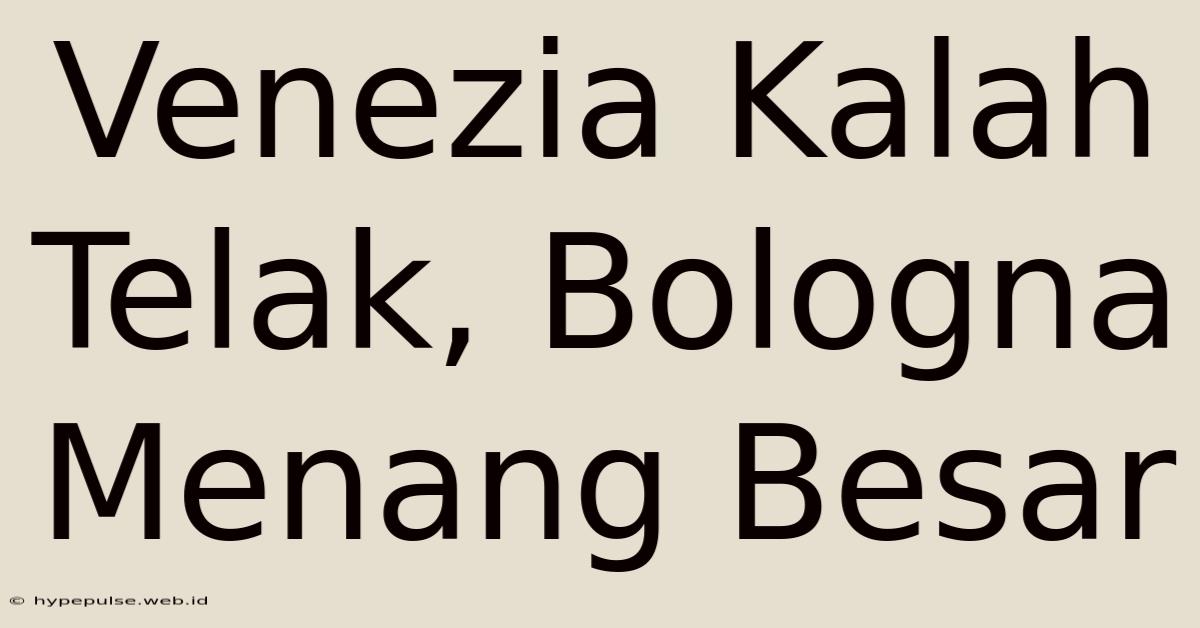 Venezia Kalah Telak, Bologna Menang Besar

© hypepulse.web.id